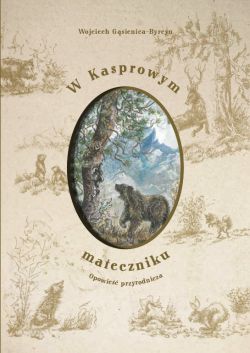 Wojciech Gąsienica-Byrcyn

W Kasprowym

mateczniku

Opowieść przyrodnicza